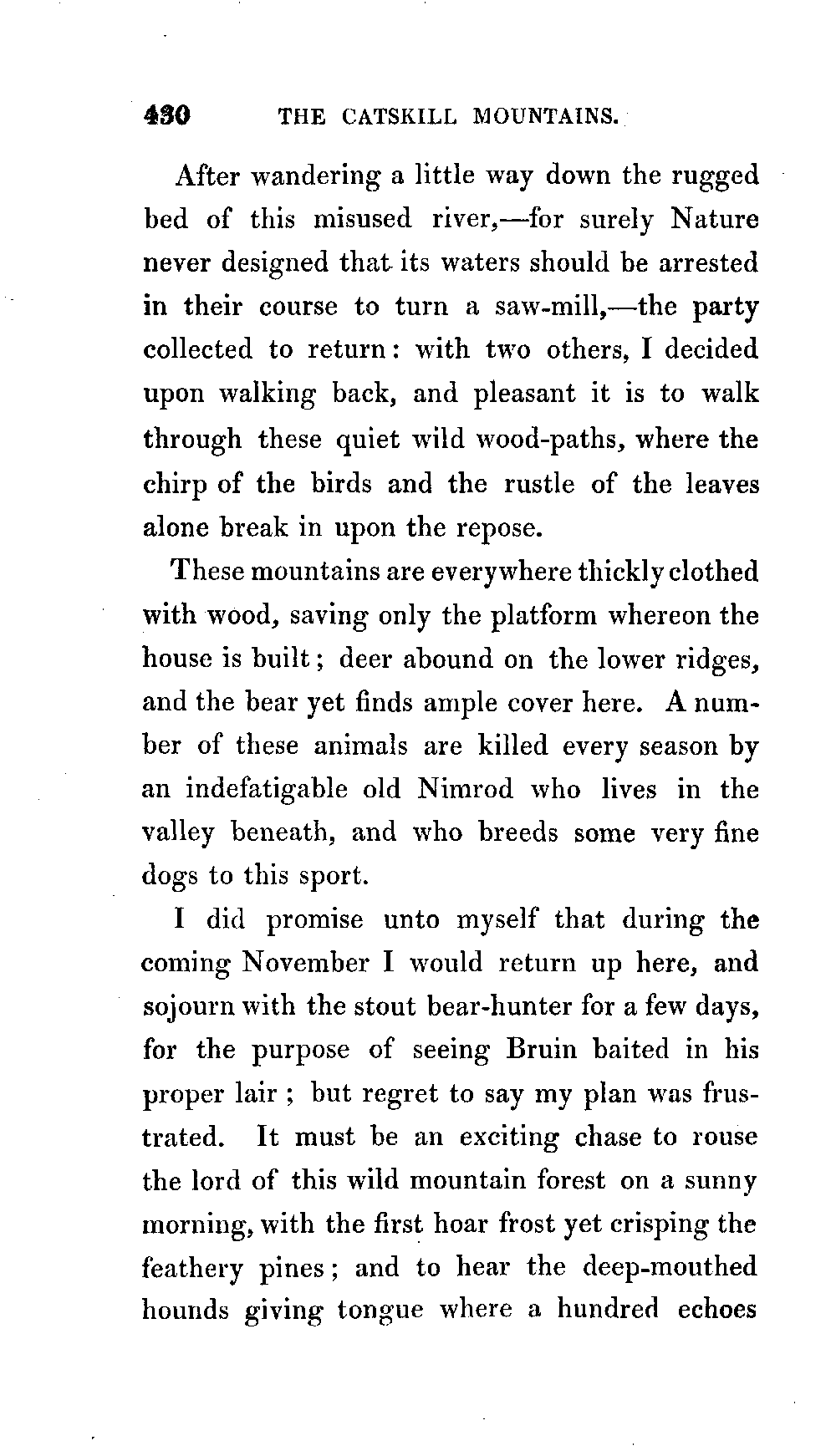 430 THE CATSKILL MOUNTAINS.

After wandering a little way down the rugged bed of this misused river,—for surely Nature never designed that its waters should be arrested in their course to turn a saw-mill,—the party collected to return: with two others, I decided upon walking back, and pleasant it is to walk through these quiet wild wood-paths, where the chirp of the birds and the rustle of the leaves alone break in upon the repose.

These mountains are everywhere thickly clothed with wood, saving only the platform whereon the house is built; deer abound on the lower ridges, and the bear yet finds ample cover here. A number of these animals are killed every season by an indefatigable old Nimrod who lives in the valley beneath, and who breeds some very fine dogs to this sport.

I did promise unto myself that during the coming November I would return up here, and sojourn with the stout bear-hunter for a few days, for the purpose of seeing Bruin baited in his proper lair; but regret to say my plan was frustrated. It must be an exciting chase to rouse the lord of this wild mountain forest on a sunny morning, with the first hoar frost yet crisping the feathery pines; and to hear the deep-mouthed hounds giving tongue where a hundred echoes